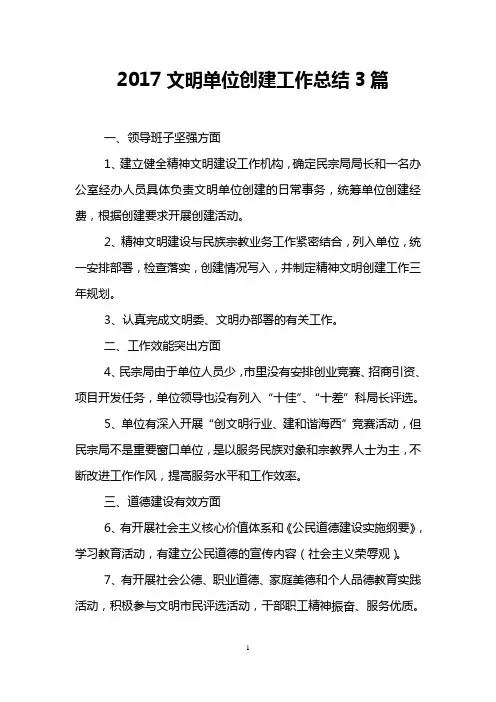 2017 文明单位创建工作总结 3 篇

一、领导班子坚强方面

1、建立健全精神文明建设工作机构，确定民宗局局长和一名办公室经办人员具体负责文明单位创建的日常事务，统筹单位创建经费，根据创建要求开展创建活动。

2、精神文明建设与民族宗教业务工作紧密结合，列入单位，统一安排部署，检查落实，创建情况写入，并制定精神文明创建工作三年规划。

3、认真完成文明委、文明办部署的有关工作。

二、工作效能突出方面

4、民宗局由于单位人员少，市里没有安排创业竞赛、招商引资、项目开发任务，单位领导也没有列入“十佳”、“十差”科局长评选。

5、单位有深入开展“创文明行业、建和谐海西”竞赛活动，但民宗局不是重要窗口单位，是以服务民族对象和宗教界人士为主，不断改进工作作风，提高服务水平和工作效率。

三、道德建设有效方面

6、有开展社会主义核心价值体系和《公民道德建设实施纲要》，学习教育活动，有建立公民道德的宣传内容（社会主义荣辱观）。

7、有开展社会公德、职业道德、家庭美德和个人品德教育实践活动，积极参与文明市民评选活动，干部职工精神振奋、服务优质。

1